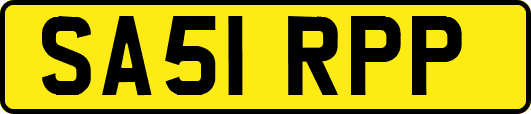 SA51 RPP